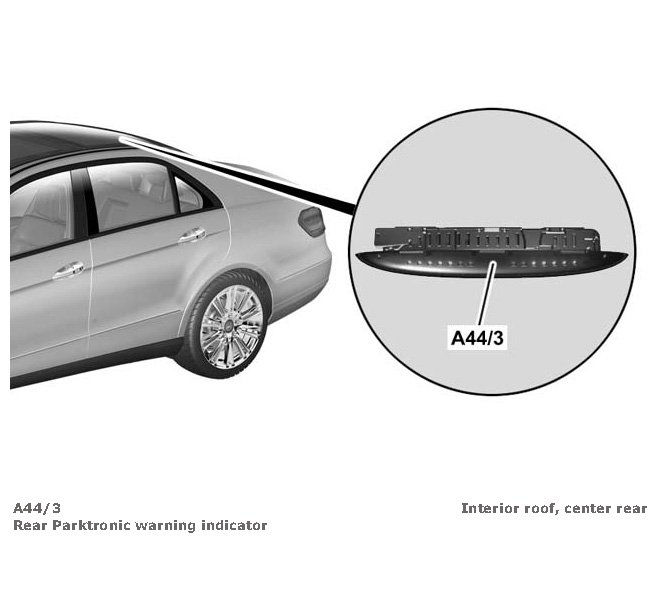 A44/3

A44/3
Rear Parktronic warning indicator

Interior roof, center rear